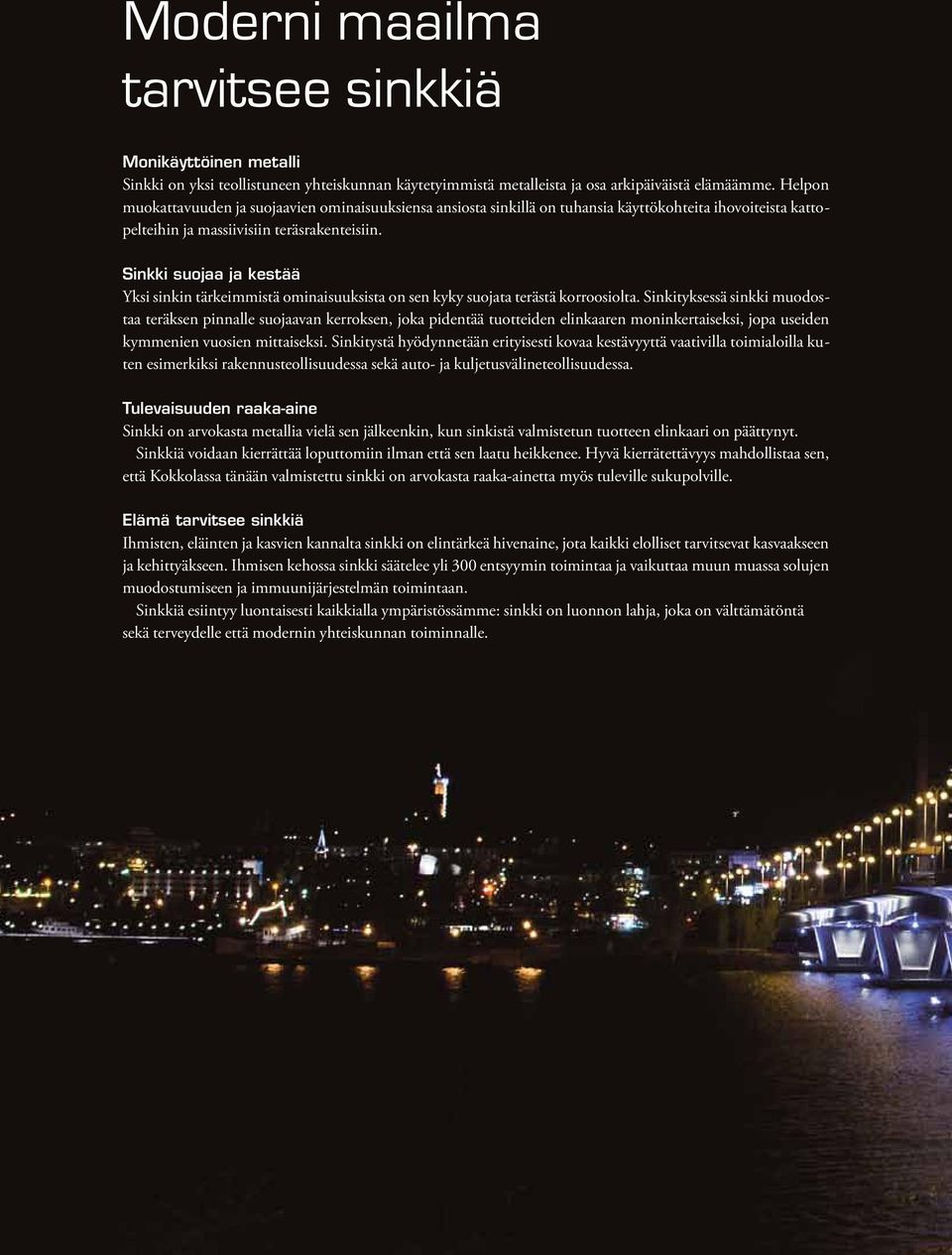 Moderni maailma tarvitsee sinkkiä

Monikäyttöinen metalli
Sinkki on yksi teollistuneen yhteiskunnan käytetyimmistä metalleista ja osa arkipäiväistä elämäämme. Helpon muokattavuuden ja suojaavien ominaisuuksiensa ansiosta sinkillä on tuhansia käyttökohteita ihovoiteista kattopelteihin ja massiivisiin teräsrakenteisiin.

Sinkki suojaa ja kestää
Yksi sinkin tärkeimmistä ominaisuuksista on sen kyky suojata terästä korroosiolta. Sinkityksessä sinkki muodostaa teräksen pinnalle suojaavan kerroksen, joka pidentää tuotteiden elinkaaren moninkertaiseksi, jopa useiden kymmenien vuosien mittaiseksi. Sinkitystä hyödynnetään erityisesti kovaa kestävyyttä vaativilla toimialoilla kuten esimerkiksi rakennusteollisuudessa sekä auto- ja kuljetusvälineteollisuudessa.

Tulevaisuuden raaka-aine
Sinkki on arvokasta metallia vielä sen jälkeenkin, kun sinkistä valmistetun tuotteen elinkaari on päättynyt.
Sinkkiä voidaan kierrättää loputtomiin ilman että sen laatu heikkenee. Hyvä kierrätettävyys mahdollistaa sen, että Kokkolassa tänään valmistettu sinkki on arvokasta raaka-ainetta myös tuleville sukupolville.

Elämä tarvitsee sinkkiä
Ihmisten, eläinten ja kasvien kannalta sinkki on elintärkeä hivenaine, jota kaikki elolliset tarvitsevat kasvaakseen ja kehittyäkseen. Ihmisen kehossa sinkki säätelee yli 300 entsyymin toimintaa ja vaikuttaa muun muassa solujen muodostumiseen ja immuunijärjestelmän toimintaan.
Sinkkiä esiintyy luontaisesti kaikkialla ympäristössämme: sinkki on luonnon lahja, joka on välttämätöntä sekä terveydelle että modernin yhteiskunnan toiminnalle.